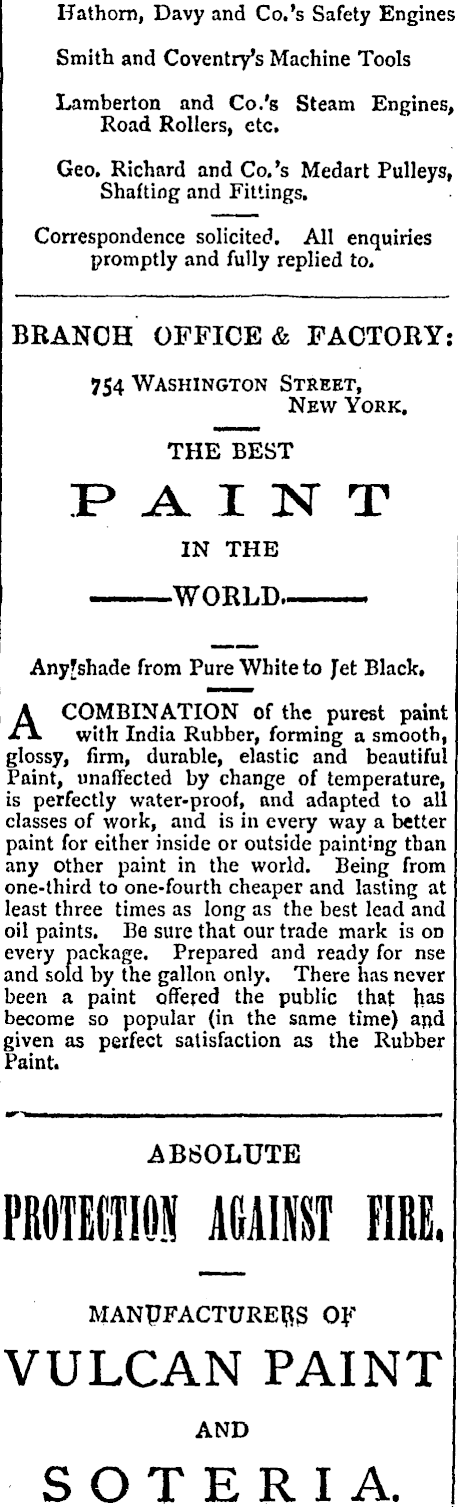 Hathorn, Davy and Co.'s Safety Engines

Smith and Coventry's Machine Tools

Lamberton and Co.'s Steam Engines, Road Rollers, etc.

Geo. Richard and Co.'s Medart Pulleys, Shafting and Fittings.

Correspondence solicited. All enquiries promptly and fully replied to.

BRANCH OFFICE & FACTORY:

754 WASHINGTON STREET, NEW YORK.

THE BEST

PAINT

IN THE

WORLD.

Any shade from Pure White to Jet Black.

A COMBINATION of the purest paint with India Rubber, forming a smooth, glossy, firm, durable, elastic and beautiful Paint, unaffected by change of temperature, is perfectly water-proof, and adapted to all classes of work, and is in every way a better paint for either inside or outside painting than any other paint in the world. Being from one-third to one-fourth cheaper and lasting at least three times as long as the best lead and oil paints. Be sure that our trade mark is on every package. Prepared and ready for nse and sold by the gallon only. There has never been a paint offered the public that has become so popular (in the same time) and given as perfect satisfaction as the Rubber Paint.

ABSOLUTE

PROTECTION AGAINST FIRE.

MANUFACTURERS OF

VULCAN PAINT

AND

SOTERIA.